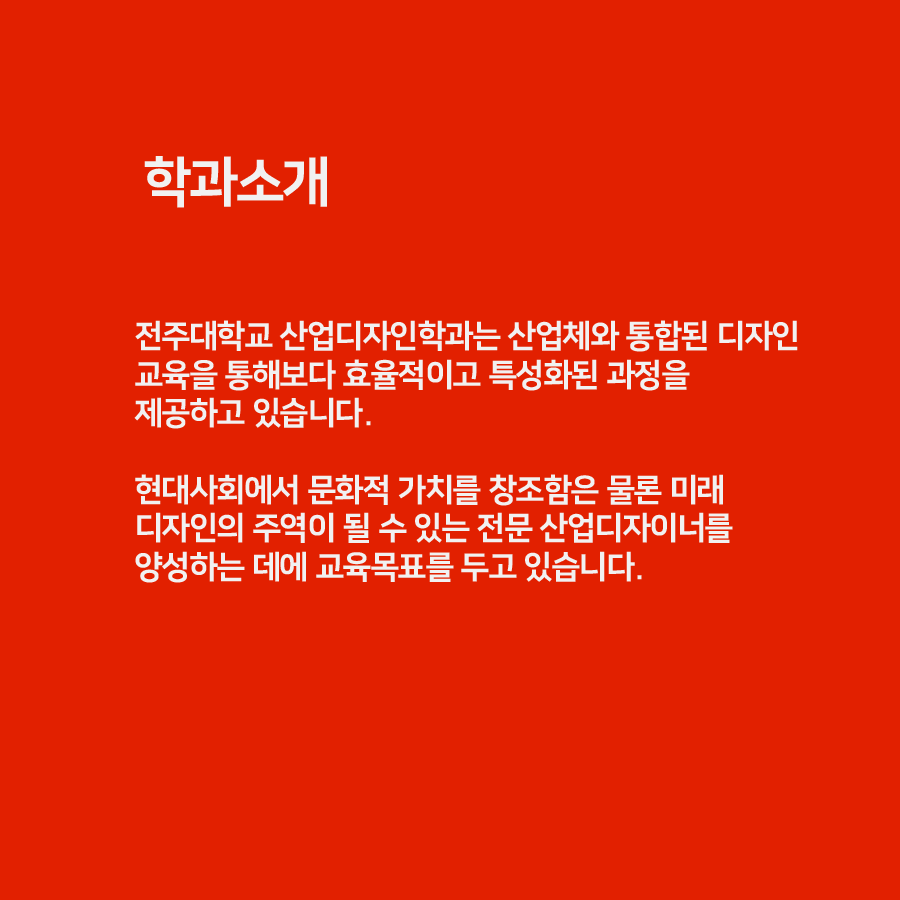 학과소개

전주대학교 산업디자인학과는 산업체와 통합된 디자인 교육을 통해보다 효율적이고 특성화된 과정을 제공하고 있습니다.

현대사회에서 문화적 가치를 창조함은 물론 미래 디자인의 주역이 될 수 있는 전문 산업디자이너를 양성하는 데에 교육목표를 두고 있습니다.